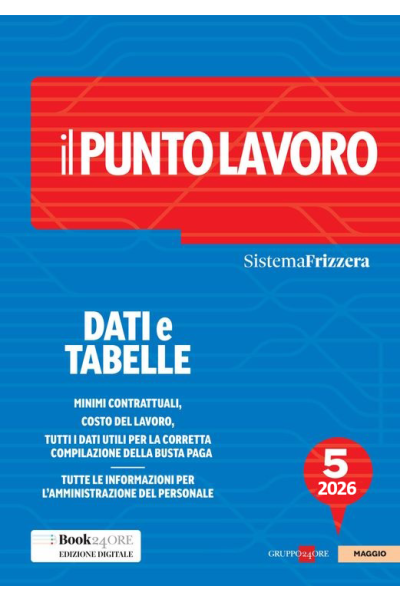 il PUNTO LAVORO

SistemaFrizzera

DATI e TABELLE

MINIMI CONTRATTUALI,
COSTO DEL LAVORO,
TUTTI I DATI UTILI PER LA CORRETTA COMPILAZIONE DELLA BUSTA PAGA

TUTTE LE INFORMAZIONI PER L'AMMINISTRAZIONE DEL PERSONALE

5
2026

Book24ORE
EDIZIONE DIGITALE

GRUPPO24ORE

MAGGIO